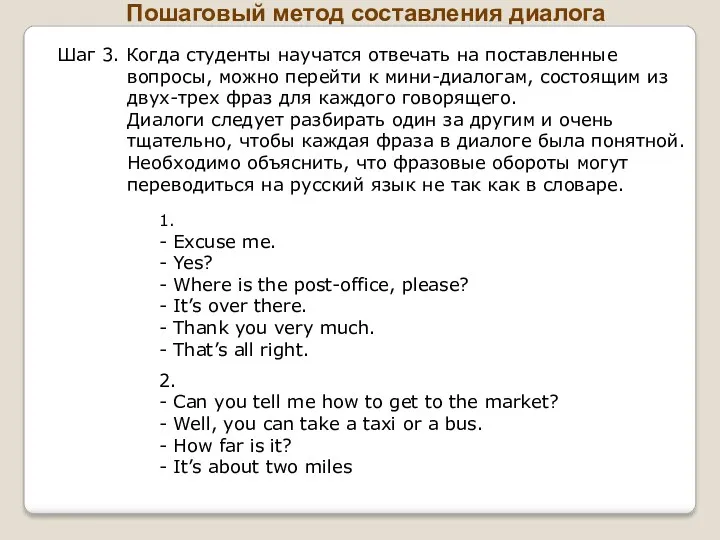 Пошаговый метод составления диалога

Шаг 3. Когда студенты научатся отвечать на поставленные вопросы, можно перейти к мини-диалогам, состоящим из двух-трех фраз для каждого говорящего.
Диалоги следует разбирать один за другим и очень тщательно, чтобы каждая фраза в диалоге была понятной.
Необходимо объяснить, что фразовые обороты могут переводиться на русский язык не так как в словаре.

1.
- Excuse me.
- Yes?
- Where is the post-office, please?
- It's over there.
- Thank you very much.
- That's all right.

2.
- Can you tell me how to get to the market?
- Well, you can take a taxi or a bus.
- How far is it?
- It's about two miles